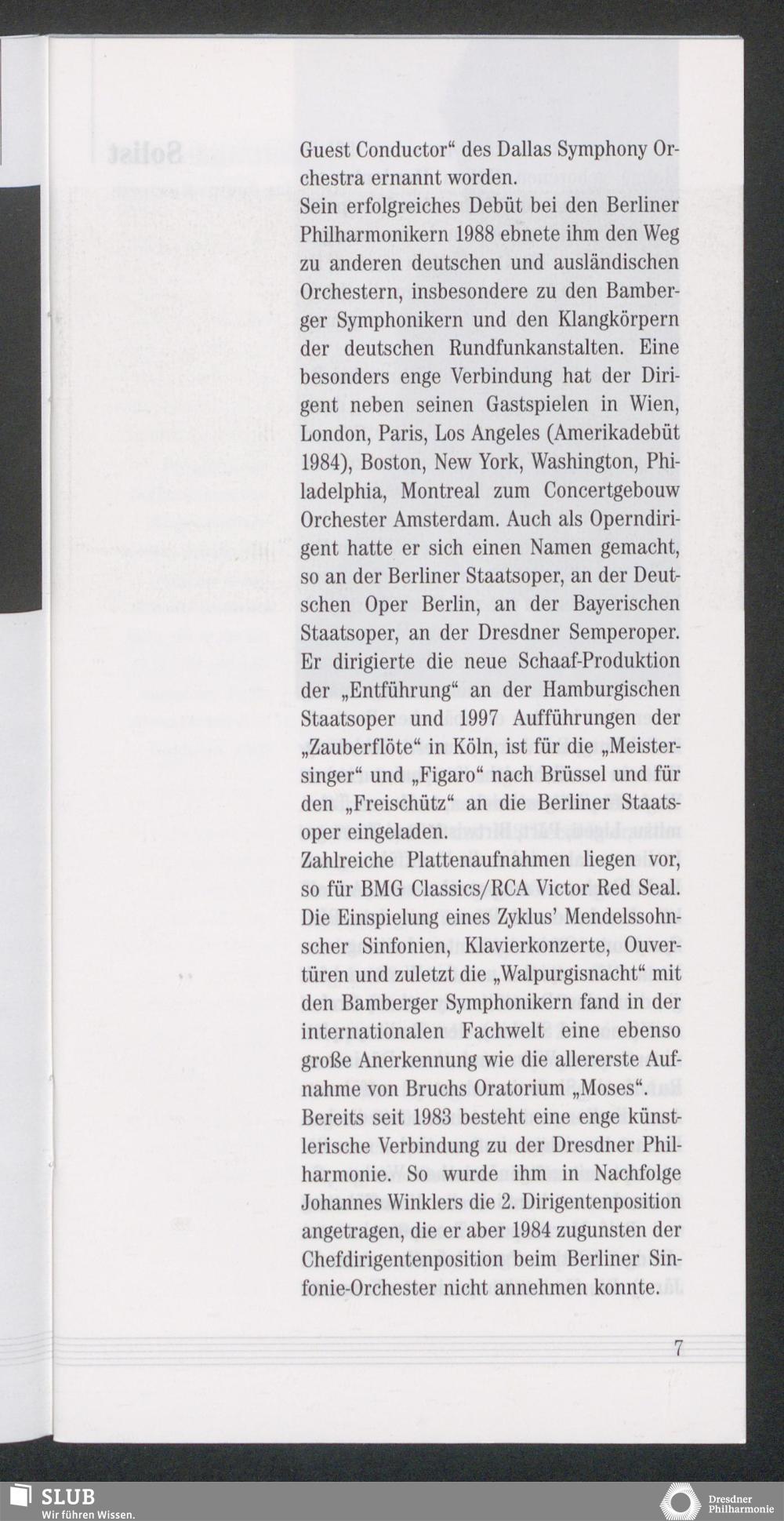 Guest Conductor“ des Dallas Symphony Orchestra ernannt worden.
Sein erfolgreiches Debüt bei den Berliner Philharmonikern 1988 ebnete ihm den Weg zu anderen deutschen und ausländischen Orchestern, insbesondere zu den Bamberger Symphonikern und den Klangkörpern der deutschen Rundfunkanstalten. Eine besonders enge Verbindung hat der Dirigent neben seinen Gastspielen in Wien, London, Paris, Los Angeles (Amerikadebüt 1984), Boston, New York, Washington, Philadelphia, Montreal zum Concertgebouw Orchester Amsterdam. Auch als Operndirigent hatte er sich einen Namen gemacht, so an der Berliner Staatsoper, an der Deutschen Oper Berlin, an der Bayerischen Staatsoper, an der Dresdner Semperoper. Er dirigierte die neue Schaaf-Produktion der „Entführung“ an der Hamburgischen Staatsoper und 1997 Aufführungen der „Zauberflöte“ in Köln, ist für die „Meistersinger“ und „Figaro“ nach Brüssel und für den „Freischütz“ an die Berliner Staatsoper eingeladen.
Zahlreiche Plattenaufnahmen liegen vor, so für BMG Classics/RCA Victor Red Seal. Die Einspielung eines Zyklus’ Mendelssohnscher Sinfonien, Klavierkonzerte, Ouvertüren und zuletzt die „Walpurgisnacht“ mit den Bamberger Symphonikern fand in der internationalen Fachwelt eine ebenso große Anerkennung wie die allererste Aufnahme von Bruchs Oratorium „Moses“.
Bereits seit 1983 besteht eine enge künstlerische Verbindung zu der Dresdner Philharmonie. So wurde ihm in Nachfolge Johannes Winklers die 2. Dirigentenposition angetragen, die er aber 1984 zugunsten der Chefdirigentenposition beim Berliner Sinfonie-Orchester nicht annehmen konnte.

7

SLUB
Wir führen Wissen.

Dresdner Philharmonie